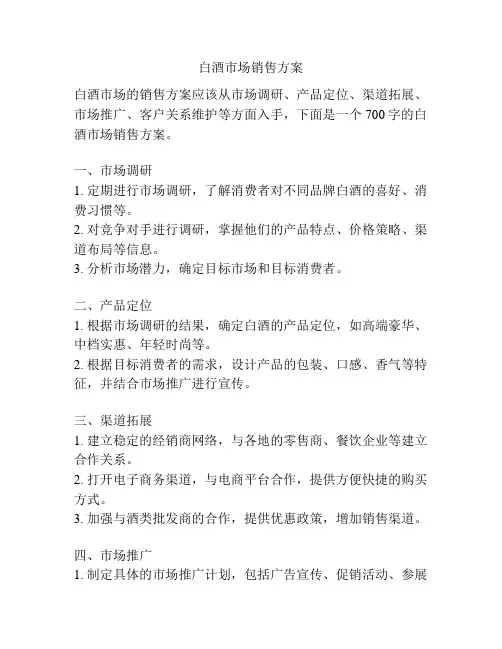 白酒市场销售方案

白酒市场的销售方案应该从市场调研、产品定位、渠道拓展、市场推广、客户关系维护等方面入手，下面是一个 700 字的白酒市场销售方案。

一、市场调研
1. 定期进行市场调研，了解消费者对不同品牌白酒的喜好、消费习惯等。
2. 对竞争对手进行调研，掌握他们的产品特点、价格策略、渠道布局等信息。
3. 分析市场潜力，确定目标市场和目标消费者。

二、产品定位
1. 根据市场调研的结果，确定白酒的产品定位，如高端豪华、中档实惠、年轻时尚等。
2. 根据目标消费者的需求，设计产品的包装、口感、香气等特征，并结合市场推广进行宣传。

三、渠道拓展
1. 建立稳定的经销商网络，与各地的零售商、餐饮企业等建立合作关系。
2. 打开电子商务渠道，与电商平台合作，提供方便快捷的购买方式。
3. 加强与酒类批发商的合作，提供优惠政策，增加销售渠道。

四、市场推广
1. 制定具体的市场推广计划，包括广告宣传、促销活动、参展